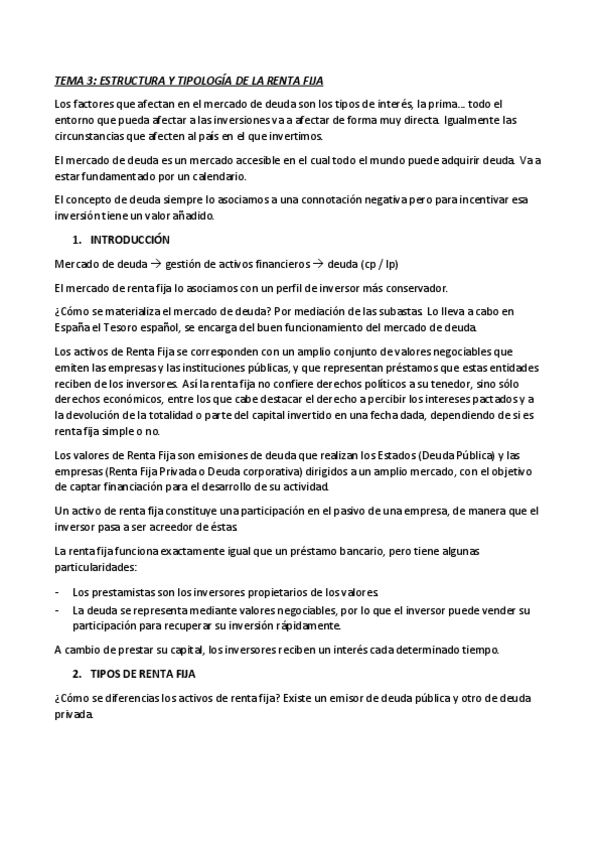 TEMA 3: ESTRUCTURA Y TIPOLOGÍA DE LA RENTA FIJA

Los factores que afectan en el mercado de deuda son los tipos de interés, la prima… todo el entorno que pueda afectar a las inversiones va a afectar de forma muy directa. Igualmente las circunstancias que afecten al país en el que invertimos.

El mercado de deuda es un mercado accesible en el cual todo el mundo puede adquirir deuda. Va a estar fundamentado por un calendario.

El concepto de deuda siempre lo asociamos a una connotación negativa pero para incentivar esa inversión tiene un valor añadido.

1. INTRODUCCIÓN

Mercado de deuda → gestión de activos financieros → deuda (cp / lp)

El mercado de renta fija lo asociamos con un perfil de inversor más conservador.

¿Cómo se materializa el mercado de deuda? Por mediación de las subastas. Lo lleva a cabo en España el Tesoro español, se encarga del buen funcionamiento del mercado de deuda.

Los activos de Renta Fija se corresponden con un amplio conjunto de valores negociables que emiten las empresas y las instituciones públicas, y que representan préstamos que estas entidades reciben de los inversores. Así la renta fija no confiere derechos políticos a su tenedor, sino sólo derechos económicos, entre los que cabe destacar el derecho a percibir los intereses pactados y a la devolución de la totalidad o parte del capital invertido en una fecha dada, dependiendo de si es renta fija simple o no.

Los valores de Renta Fija son emisiones de deuda que realizan los Estados (Deuda Pública) y las empresas (Renta Fija Privada o Deuda corporativa) dirigidos a un amplio mercado, con el objetivo de captar financiación para el desarrollo de su actividad.

Un activo de renta fija constituye una participación en el pasivo de una empresa, de manera que el inversor pasa a ser acreedor de éstas.

La renta fija funciona exactamente igual que un préstamo bancario, pero tiene algunas particularidades:

- Los prestamistas son los inversores propietarios de los valores.
- La deuda se representa mediante valores negociables, por lo que el inversor puede vender su participación para recuperar su inversión rápidamente.

A cambio de prestar su capital, los inversores reciben un interés cada determinado tiempo.

2. TIPOS DE RENTA FIJA

¿Cómo se diferencias los activos de renta fija? Existe un emisor de deuda pública y otro de deuda privada.